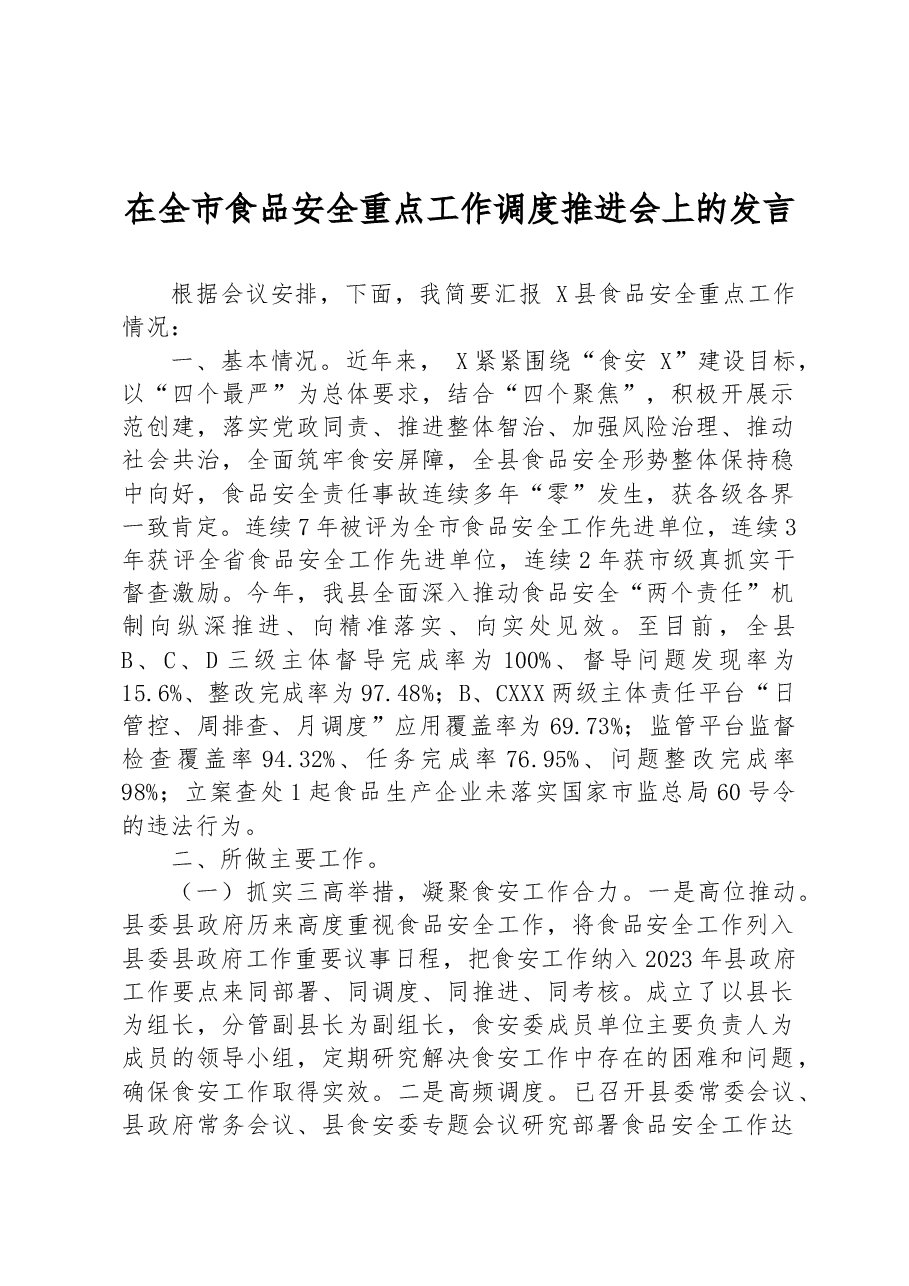 在全市食品安全重点工作调度推进会上的发言

根据会议安排，下面，我简要汇报X县食品安全重点工作情况：

一、基本情况。近年来，X紧紧围绕“食安X”建设目标，以“四个最严”为总体要求，结合“四个聚焦”，积极开展示范创建，落实党政同责、推进整体智治、加强风险治理、推动社会共治，全面筑牢食安屏障，全县食品安全形势整体保持稳中向好，食品安全责任事故连续多年“零”发生，获各级各界一致肯定。连续7年被评为全市食品安全工作先进单位，连续3年获评全省食品安全工作先进单位，连续2年获市级真抓实干督查激励。今年，我县全面深入推动食品安全“两个责任”机制向纵深推进、向精准落实、向实处见效。至目前，全县B、C、D三级主体督导完成率为100%、督导问题发现率为15.6%、整改完成率为97.48%；B、CXXX两级主体责任平台“日管控、周排查、月调度”应用覆盖率为69.73%；监管平台监督检查覆盖率94.32%、任务完成率76.95%、问题整改完成率98%；立案查处1起食品生产企业未落实国家市监总局60号令的违法行为。

二、所做主要工作。

（一）抓实三高举措，凝聚食安工作合力。一是高位推动。县委县政府历来高度重视食品安全工作，将食品安全工作列入县委县政府工作重要议事日程，把食安工作纳入2023年县政府工作要点来同部署、同调度、同推进、同考核。成立了以县长为组长，分管副县长为副组长，食安委成员单位主要负责人为成员的领导小组，定期研究解决食安工作中存在的困难和问题，确保食安工作取得实效。二是高频调度。已召开县委常委会议、县政府常务会议、县食安委专题会议研究部署食品安全工作达